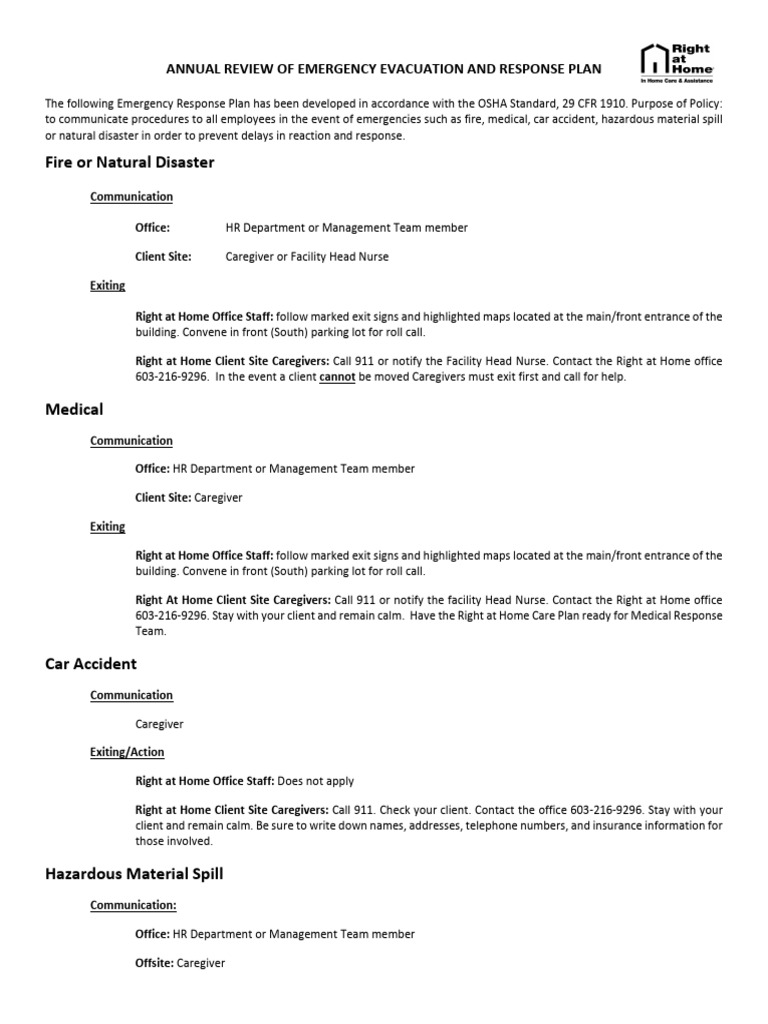 ANNUAL REVIEW OF EMERGENCY EVACUATION AND RESPONSE PLAN

Right at Home
In Home Care & Assistance

The following Emergency Response Plan has been developed in accordance with the OSHA Standard, 29 CFR 1910. Purpose of Policy: to communicate procedures to all employees in the event of emergencies such as fire, medical, car accident, hazardous material spill or natural disaster in order to prevent delays in reaction and response.

Fire or Natural Disaster

Communication

Office: HR Department or Management Team member

Client Site: Caregiver or Facility Head Nurse

Exiting

Right at Home Office Staff: follow marked exit signs and highlighted maps located at the main/front entrance of the building. Convene in front (South) parking lot for roll call.

Right at Home Client Site Caregivers: Call 911 or notify the Facility Head Nurse. Contact the Right at Home office 603-216-9296. In the event a client cannot be moved Caregivers must exit first and call for help.

Medical

Communication

Office: HR Department or Management Team member

Client Site: Caregiver

Exiting

Right at Home Office Staff: follow marked exit signs and highlighted maps located at the main/front entrance of the building. Convene in front (South) parking lot for roll call.

Right At Home Client Site Caregivers: Call 911 or notify the facility Head Nurse. Contact the Right at Home office 603-216-9296. Stay with your client and remain calm. Have the Right at Home Care Plan ready for Medical Response Team.

Car Accident

Communication

Caregiver

Exiting/Action

Right at Home Office Staff: Does not apply

Right at Home Client Site Caregivers: Call 911. Check your client. Contact the office 603-216-9296. Stay with your client and remain calm. Be sure to write down names, addresses, telephone numbers, and insurance information for those involved.

Hazardous Material Spill

Communication:

Office: HR Department or Management Team member

Offsite: Caregiver